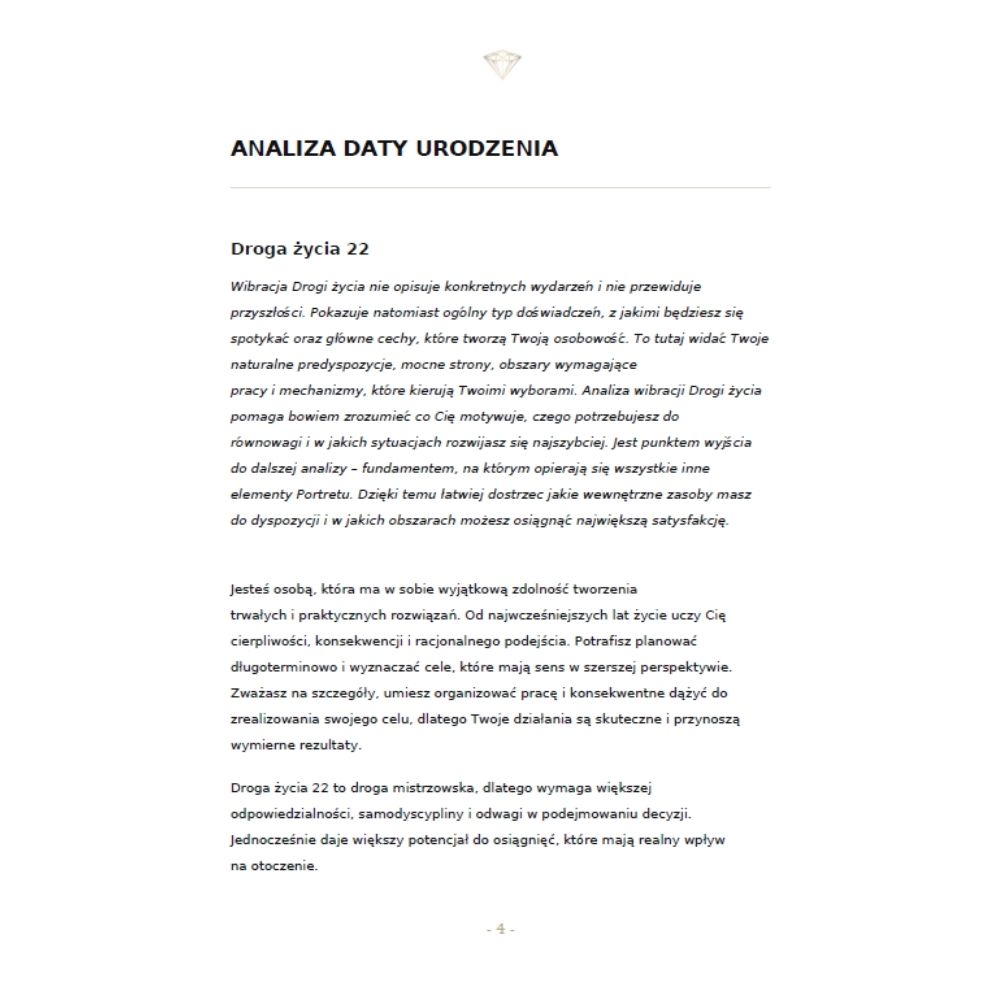 ANALIZA DATY URODZENIA

Droga życia 22

Wibracja Drogi życia nie opisuje konkretnych wydarzeń i nie przewiduje przyszłości. Pokazuje natomiast ogólny typ doświadczeń, z jakimi będziesz się spotykać oraz główne cechy, które tworzą Twoją osobowość. To tutaj widać Twoje naturalne predyspozycje, mocne strony, obszary wymagające pracy i mechanizmy, które kierują Twoimi wyborami. Analiza wibracji Drogi życia pomaga bowiem zrozumieć co Cię motywuje, czego potrzebujesz do równowagi i w jakich sytuacjach rozwijasz się najszybciej. Jest punktem wyjścia do dalszej analizy – fundamentem, na którym opierają się wszystkie inne elementy Portretu. Dzięki temu łatwiej dostrzec jakie wewnętrzne zasoby masz do dyspozycji i w jakich obszarach możesz osiągnąć największą satysfakcję.

Jesteś osobą, która ma w sobie wyjątkową zdolność tworzenia trwałych i praktycznych rozwiązań. Od najwcześniejszych lat życie uczy Cię cierpliwości, konsekwencji i racjonalnego podejścia. Potrafisz planować długoterminowo i wyznaczać cele, które mają sens w szerszej perspektywie. Zważasz na szczegóły, umiesz organizować pracę i konsekwentne dążyć do zrealizowania swojego celu, dlatego Twoje działania są skuteczne i przynoszą wymierne rezultaty.

Droga życia 22 to droga mistrzowska, dlatego wymaga większej odpowiedzialności, samodyscypliny i odwagi w podejmowaniu decyzji. Jednocześnie daje większy potencjał do osiągnięć, które mają realny wpływ na otoczenie.

- 4 -